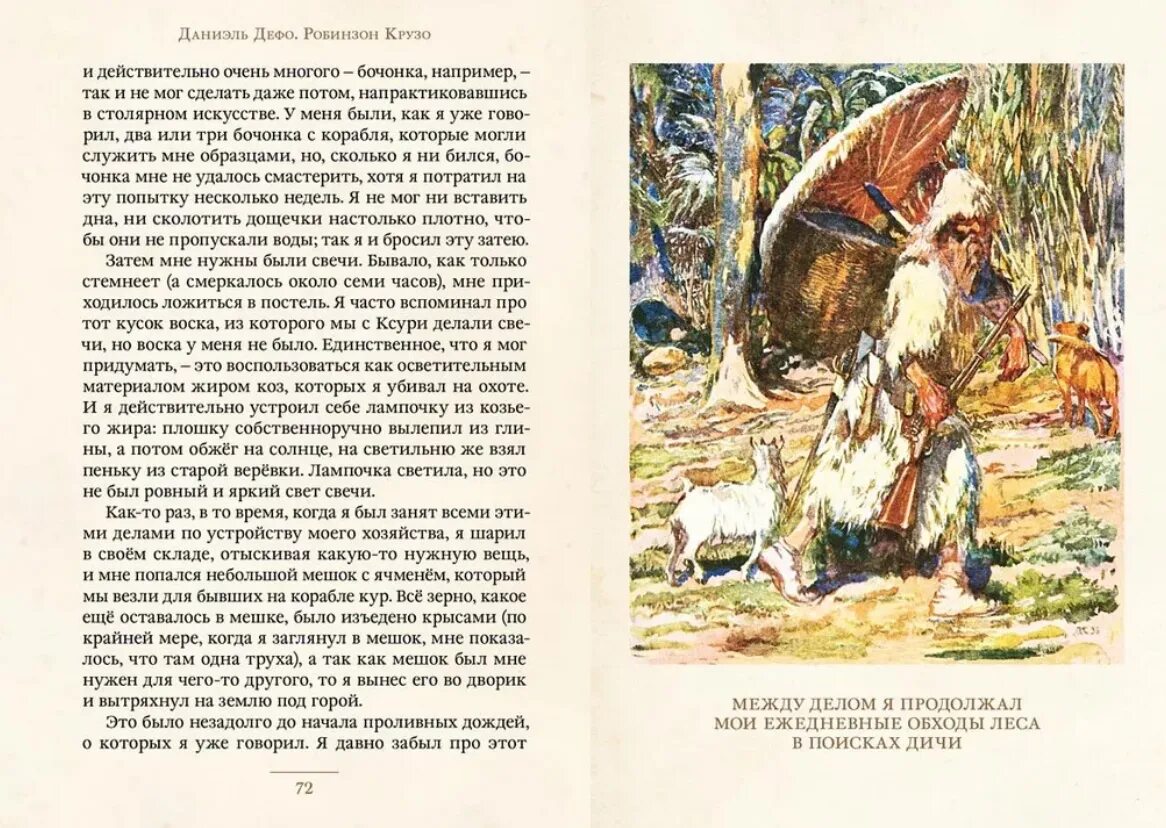 Даниэль Дефо. Робинзон Крузо

и действительно очень многого – бочонка, например, – так и не мог сделать даже потом, напрактиковавшись в столярном искусстве. У меня были, как я уже говорил, два или три бочонка с корабля, которые могли служить мне образцами, но, сколько я ни бился, бочонка мне не удалось смастерить, хотя я потратил на эту попытку несколько недель. Я не мог ни вставить дна, ни сколотить дощечки настолько плотно, чтобы они не пропускали воды; так я и бросил эту затею.

Затем мне нужны были свечи. Бывало, как только стемнеет (а смеркалось около семи часов), мне приходилось ложиться в постель. Я часто вспоминал про тот кусок воска, из которого мы с Ксури делали свечи, но воска у меня не было. Единственное, что я мог придумать, – это воспользоваться как осветительным материалом жиром коз, которых я убивал на охоте. И я действительно устроил себе лампочку из козьего жира: плошку собственноручно вылепил из глины, а потом обжёг на солнце, на светильню же взял пеньку из старой верёвки. Лампочка светила, но это не был ровный и яркий свет свечи.

Как-то раз, в то время, когда я был занят всеми этими делами по устройству моего хозяйства, я шарил в своём складе, отыскивая какую-то нужную вещь, и мне попался небольшой мешок с ячменём, который мы везли для бывших на корабле кур. Всё зерно, какое ещё оставалось в мешке, было изъедено крысами (по крайней мере, когда я заглянул в мешок, мне показалось, что там одна труха), а так как мешок был мне нужен для чего-то другого, то я вынес его во дворик и вытряхнул на землю под горой.

Это было незадолго до начала проливных дождей, о которых я уже говорил. Я давно забыл про этот

72

МЕЖДУ ДЕЛОМ Я ПРОДОЛЖАЛ МОИ ЕЖЕДНЕВНЫЕ ОБХОДЫ ЛЕСА В ПОИСКАХ ДИЧИ